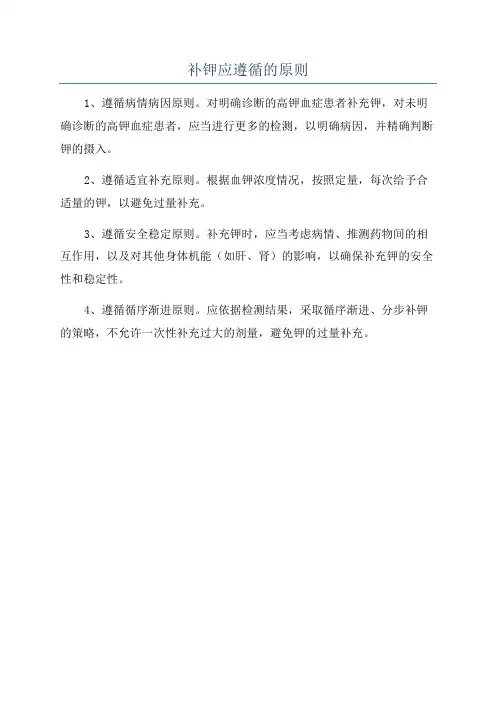 补钾应遵循的原则

1、遵循病情病因原则。对明确诊断的高钾血症患者补充钾，对未明确诊断的高钾血症患者，应当进行更多的检测，以明确病因，并精确判断钾的摄入。

2、遵循适宜补充原则。根据血钾浓度情况，按照定量，每次给予合适量的钾，以避免过量补充。

3、遵循安全稳定原则。补充钾时，应当考虑病情、推测药物间的相互作用，以及对其他身体机能（如肝、肾）的影响，以确保补充钾的安全性和稳定性。

4、遵循循序渐进原则。应依据检测结果，采取循序渐进、分步补钾的策略，不允许一次性补充过大的剂量，避免钾的过量补充。